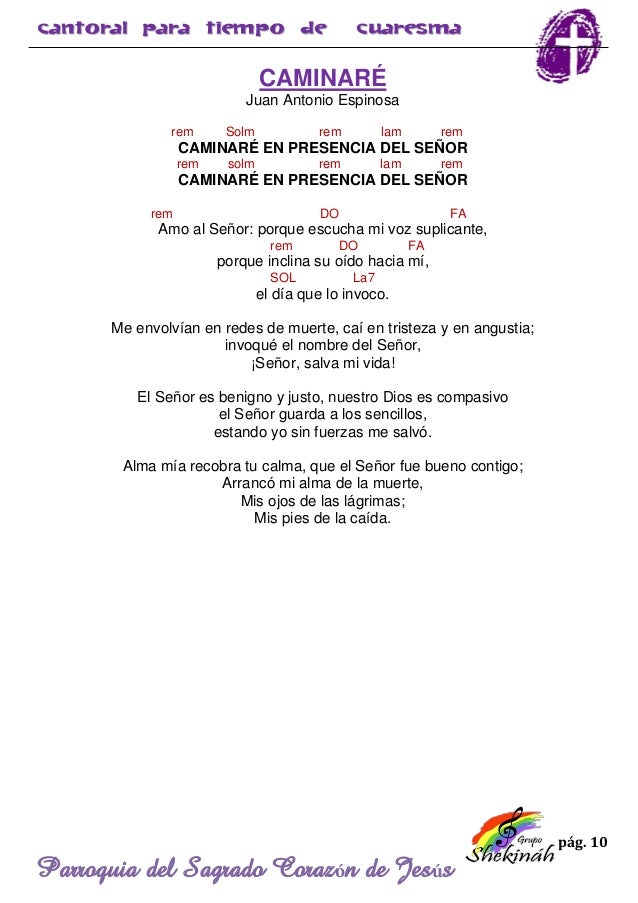 cantoral para tiempo de cuaresma

CAMINARÉ
Juan Antonio Espinosa

rem Solm rem lam rem
CAMINARÉ EN PRESENCIA DEL SEÑOR
rem solm rem lam rem
CAMINARÉ EN PRESENCIA DEL SEÑOR

rem DO FA
Amo al Señor: porque escucha mi voz suplicante,
rem DO FA
porque inclina su oído hacia mí,
SOL La7
el día que lo invoco.

Me envolvían en redes de muerte, caí en tristeza y en angustia;
invoqué el nombre del Señor,
¡Señor, salva mi vida!

El Señor es benigno y justo, nuestro Dios es compasivo
el Señor guarda a los sencillos,
estando yo sin fuerzas me salvó.

Alma mía recobra tu calma, que el Señor fue bueno contigo;
Arrancó mi alma de la muerte,
Mis ojos de las lágrimas;
Mis pies de la caída.

Grupo Shekináh
pág. 10

Parroquia del Sagrado Corazón de Jesús